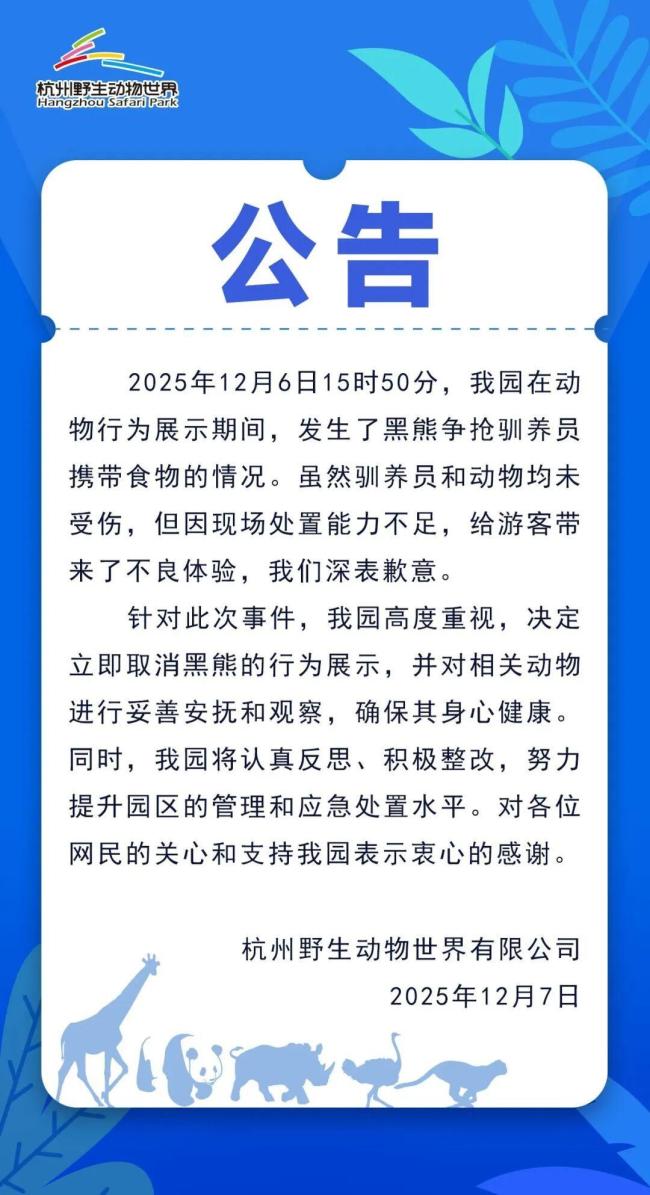 杭州野生动物世界
Hangzhou Safari Park

公告

2025年12月6日15时50分，我园在动物行为展示期间，发生了黑熊争抢驯养员携带食物的情况。虽然驯养员和动物均未受伤，但因现场处置能力不足，给游客带来了不良体验，我们深表歉意。

针对此次事件，我园高度重视，决定立即取消黑熊的行为展示，并对相关动物进行妥善安抚和观察，确保其身心健康。同时，我园将认真反思、积极整改，努力提升园区的管理和应急处置水平。对各位网民的关心和支持我园表示衷心的感谢。

杭州野生动物世界有限公司
2025年12月7日